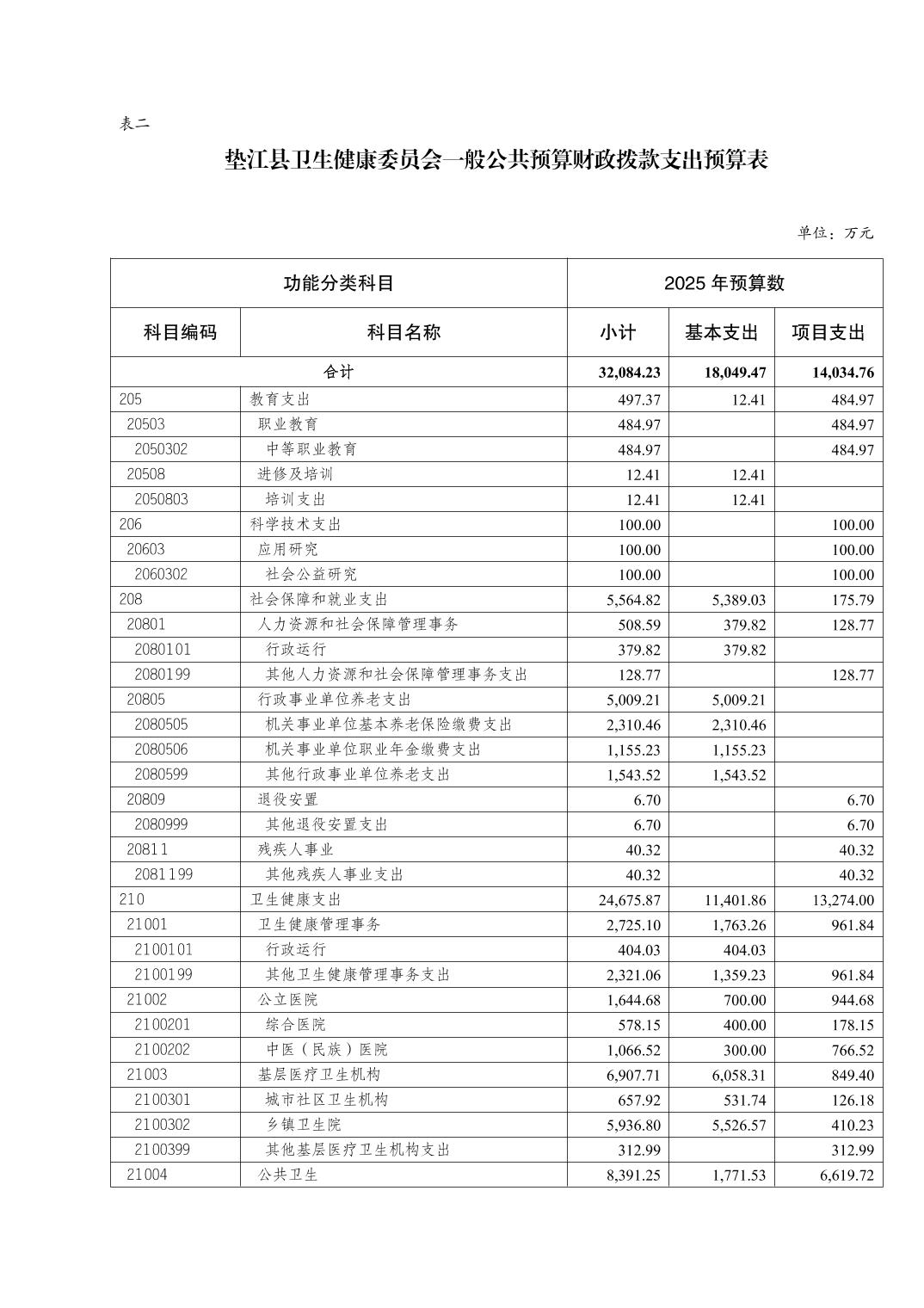 表二

垫江县卫生健康委员会一般公共预算财政拨款支出预算表

单位：万元

| 功能分类科目 | | 2025 年预算数 | | |
|---|---|---|---|---|
| 科目编码 | 科目名称 | 小计 | 基本支出 | 项目支出 |
| 合计 | | 32,084.23 | 18,049.47 | 14,034.76 |
| 205 | 教育支出 | 497.37 | 12.41 | 484.97 |
| 20503 | 职业教育 | 484.97 | | 484.97 |
| 2050302 | 中等职业教育 | 484.97 | | 484.97 |
| 20508 | 进修及培训 | 12.41 | 12.41 | |
| 2050803 | 培训支出 | 12.41 | 12.41 | |
| 206 | 科学技术支出 | 100.00 | | 100.00 |
| 20603 | 应用研究 | 100.00 | | 100.00 |
| 2060302 | 社会公益研究 | 100.00 | | 100.00 |
| 208 | 社会保障和就业支出 | 5,564.82 | 5,389.03 | 175.79 |
| 20801 | 人力资源和社会保障管理事务 | 508.59 | 379.82 | 128.77 |
| 2080101 | 行政运行 | 379.82 | 379.82 | |
| 2080199 | 其他人力资源和社会保障管理事务支出 | 128.77 | | 128.77 |
| 20805 | 行政事业单位养老支出 | 5,009.21 | 5,009.21 | |
| 2080505 | 机关事业单位基本养老保险缴费支出 | 2,310.46 | 2,310.46 | |
| 2080506 | 机关事业单位职业年金缴费支出 | 1,155.23 | 1,155.23 | |
| 2080599 | 其他行政事业单位养老支出 | 1,543.52 | 1,543.52 | |
| 20809 | 退役安置 | 6.70 | | 6.70 |
| 2080999 | 其他退役安置支出 | 6.70 | | 6.70 |
| 20811 | 残疾人事业 | 40.32 | | 40.32 |
| 2081199 | 其他残疾人事业支出 | 40.32 | | 40.32 |
| 210 | 卫生健康支出 | 24,675.87 | 11,401.86 | 13,274.00 |
| 21001 | 卫生健康管理事务 | 2,725.10 | 1,763.26 | 961.84 |
| 2100101 | 行政运行 | 404.03 | 404.03 | |
| 2100199 | 其他卫生健康管理事务支出 | 2,321.06 | 1,359.23 | 961.84 |
| 21002 | 公立医院 | 1,644.68 | 700.00 | 944.68 |
| 2100201 | 综合医院 | 578.15 | 400.00 | 178.15 |
| 2100202 | 中医（民族）医院 | 1,066.52 | 300.00 | 766.52 |
| 21003 | 基层医疗卫生机构 | 6,907.71 | 6,058.31 | 849.40 |
| 2100301 | 城市社区卫生机构 | 657.92 | 531.74 | 126.18 |
| 2100302 | 乡镇卫生院 | 5,936.80 | 5,526.57 | 410.23 |
| 2100399 | 其他基层医疗卫生机构支出 | 312.99 | | 312.99 |
| 21004 | 公共卫生 | 8,391.25 | 1,771.53 | 6,619.72 |